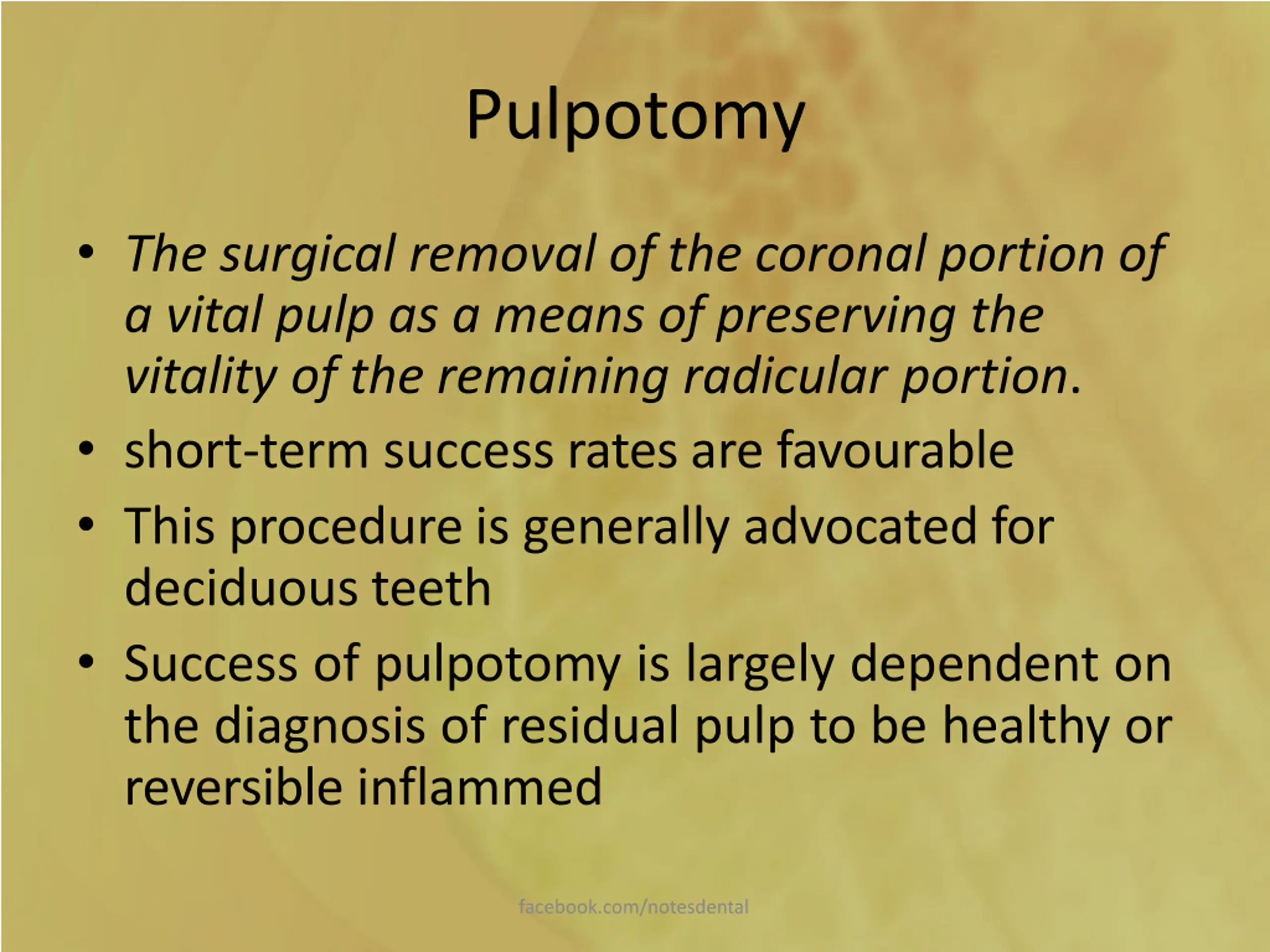 Pulpotomy

• The surgical removal of the coronal portion of a vital pulp as a means of preserving the vitality of the remaining radicular portion.
• short-term success rates are favourable
• This procedure is generally advocated for deciduous teeth
• Success of pulpotomy is largely dependent on the diagnosis of residual pulp to be healthy or reversible inflammed

facebook.com/notesdental